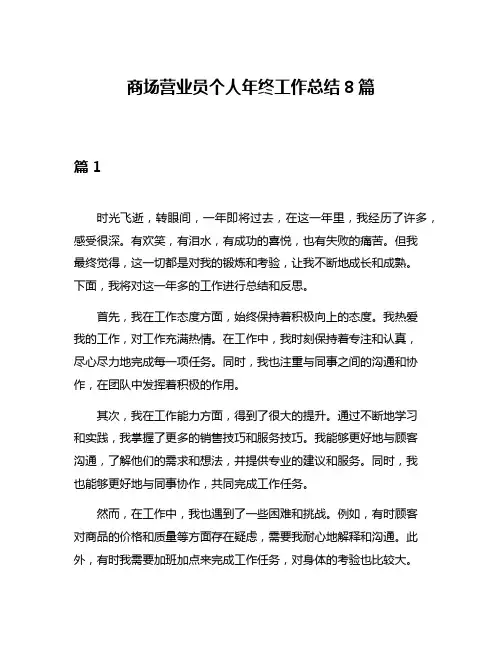 商场营业员个人年终工作总结 8 篇

篇 1

时光飞逝，转眼间，一年即将过去，在这一年里，我经历了许多，感受很深。有欢笑，有泪水，有成功的喜悦，也有失败的痛苦。但我最终觉得，这一切都是对我的锻炼和考验，让我不断地成长和成熟。下面，我将对这一年多的工作进行总结和反思。

首先，我在工作态度方面，始终保持着积极向上的态度。我热爱我的工作，对工作充满热情。在工作中，我时刻保持着专注和认真，尽心尽力地完成每一项任务。同时，我也注重与同事之间的沟通和协作，在团队中发挥着积极的作用。

其次，我在工作能力方面，得到了很大的提升。通过不断地学习和实践，我掌握了更多的销售技巧和服务技巧。我能够更好地与顾客沟通，了解他们的需求和想法，并提供专业的建议和服务。同时，我也能够更好地与同事协作，共同完成工作任务。

然而，在工作中，我也遇到了一些困难和挑战。例如，有时顾客对商品的价格和质量等方面存在疑虑，需要我耐心地解释和沟通。此外，有时我需要加班加点来完成工作任务，对身体的考验也比较大。